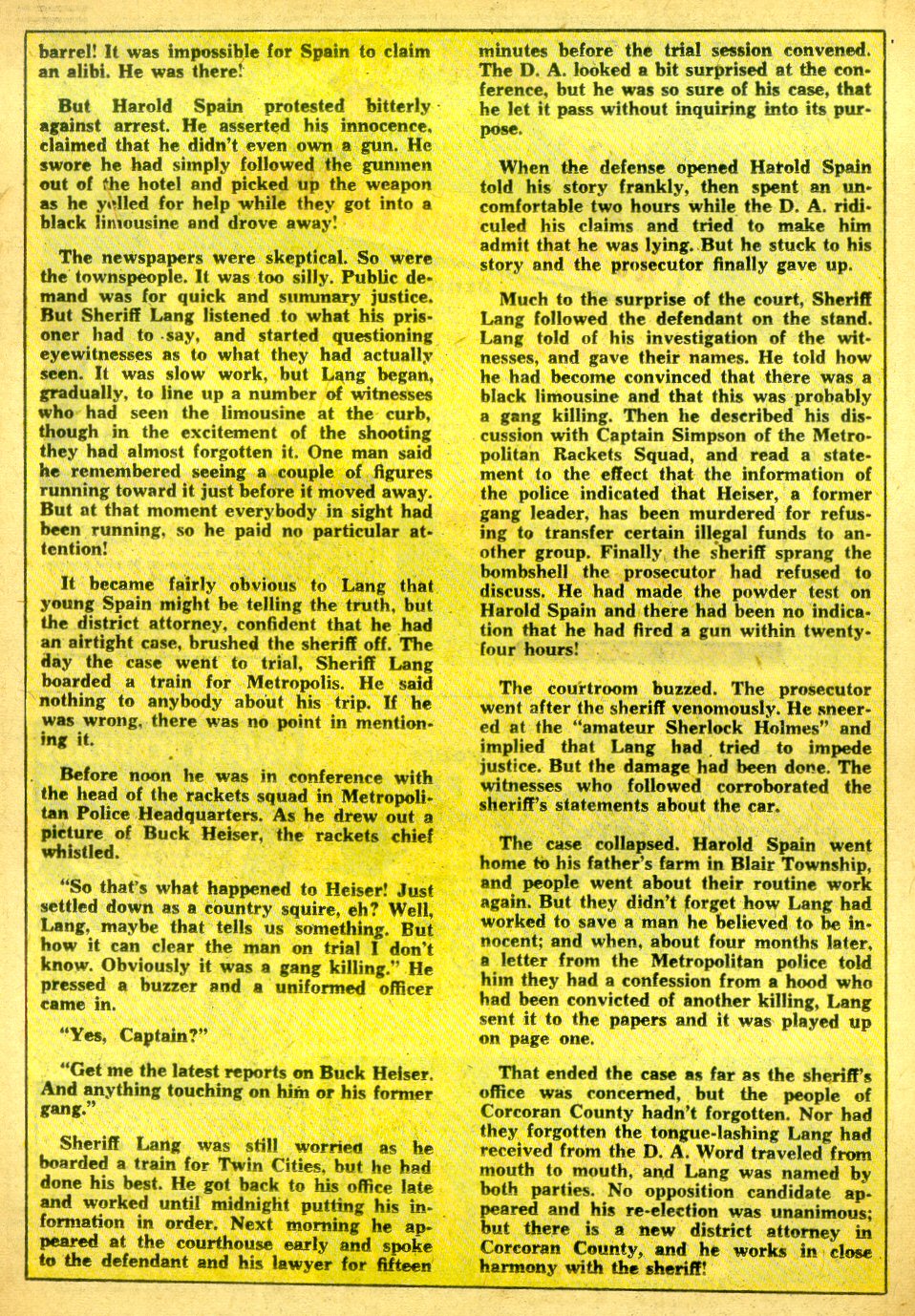 barrel! It was impossible for Spain to claim an alibi. He was there!

But Harold Spain protested bitterly against arrest. He asserted his innocence, claimed that he didn't even own a gun. He swore he had simply followed the gunmen out of the hotel and picked up the weapon as he yelled for help while they got into a black limousine and drove away!

The newspapers were skeptical. So were the townspeople. It was too silly. Public demand was for quick and summary justice. But Sheriff Lang listened to what his prisoner had to say, and started questioning eyewitnesses as to what they had actually seen. It was slow work, but Lang began, gradually, to line up a number of witnesses who had seen the limousine at the curb, though in the excitement of the shooting they had almost forgotten it. One man said he remembered seeing a couple of figures running toward it just before it moved away. But at that moment everybody in sight had been running, so he paid no particular attention!

It became fairly obvious to Lang that young Spain might be telling the truth, but the district attorney, confident that he had an airtight case, brushed the sheriff off. The day the case went to trial, Sheriff Lang boarded a train for Metropolis. He said nothing to anybody about his trip. If he was wrong, there was no point in mentioning it.

Before noon he was in conference with the head of the rackets squad in Metropolitan Police Headquarters. As he drew out a picture of Buck Heiser, the rackets chief whistled.

"So that's what happened to Heiser! Just settled down as a country squire, eh? Well, Lang, maybe that tells us something. But how it can clear the man on trial I don't know. Obviously it was a gang killing." He pressed a buzzer and a uniformed officer came in.

"Yes, Captain?"

"Get me the latest reports on Buck Heiser. And anything touching on him or his former gang."

Sheriff Lang was still worried as he boarded a train for Twin Cities, but he had done his best. He got back to his office late and worked until midnight putting his information in order. Next morning he appeared at the courthouse early and spoke to the defendant and his lawyer for fifteen minutes before the trial session convened. The D. A. looked a bit surprised at the conference, but he was so sure of his case, that he let it pass without inquiring into its purpose.

When the defense opened Harold Spain told his story frankly, then spent an uncomfortable two hours while the D. A. ridiculed his claims and tried to make him admit that he was lying. But he stuck to his story and the prosecutor finally gave up.

Much to the surprise of the court, Sheriff Lang followed the defendant on the stand. Lang told of his investigation of the witnesses, and gave their names. He told how he had become convinced that there was a black limousine and that this was probably a gang killing. Then he described his discussion with Captain Simpson of the Metropolitan Rackets Squad, and read a statement to the effect that the information of the police indicated that Heiser, a former gang leader, has been murdered for refusing to transfer certain illegal funds to another group. Finally the sheriff sprang the bombshell the prosecutor had refused to discuss. He had made the powder test on Harold Spain and there had been no indication that he had fired a gun within twenty-four hours!

The courtroom buzzed. The prosecutor went after the sheriff venomously. He sneered at the "amateur Sherlock Holmes" and implied that Lang had tried to impede justice. But the damage had been done. The witnesses who followed corroborated the sheriff's statements about the car.

The case collapsed. Harold Spain went home to his father's farm in Blair Township, and people went about their routine work again. But they didn't forget how Lang had worked to save a man he believed to be innocent; and when, about four months later, a letter from the Metropolitan police told him they had a confession from a hood who had been convicted of another killing, Lang sent it to the papers and it was played up on page one.

That ended the case as far as the sheriff's office was concerned, but the people of Corcoran County hadn't forgotten. Nor had they forgotten the tongue-lashing Lang had received from the D. A. Word traveled from mouth to mouth, and Lang was named by both parties. No opposition candidate appeared and his re-election was unanimous; but there is a new district attorney in Corcoran County, and he works in close harmony with the sheriff!